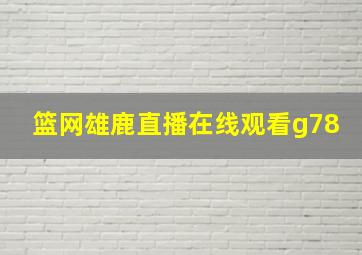 篮网雄鹿直播在线观看g78